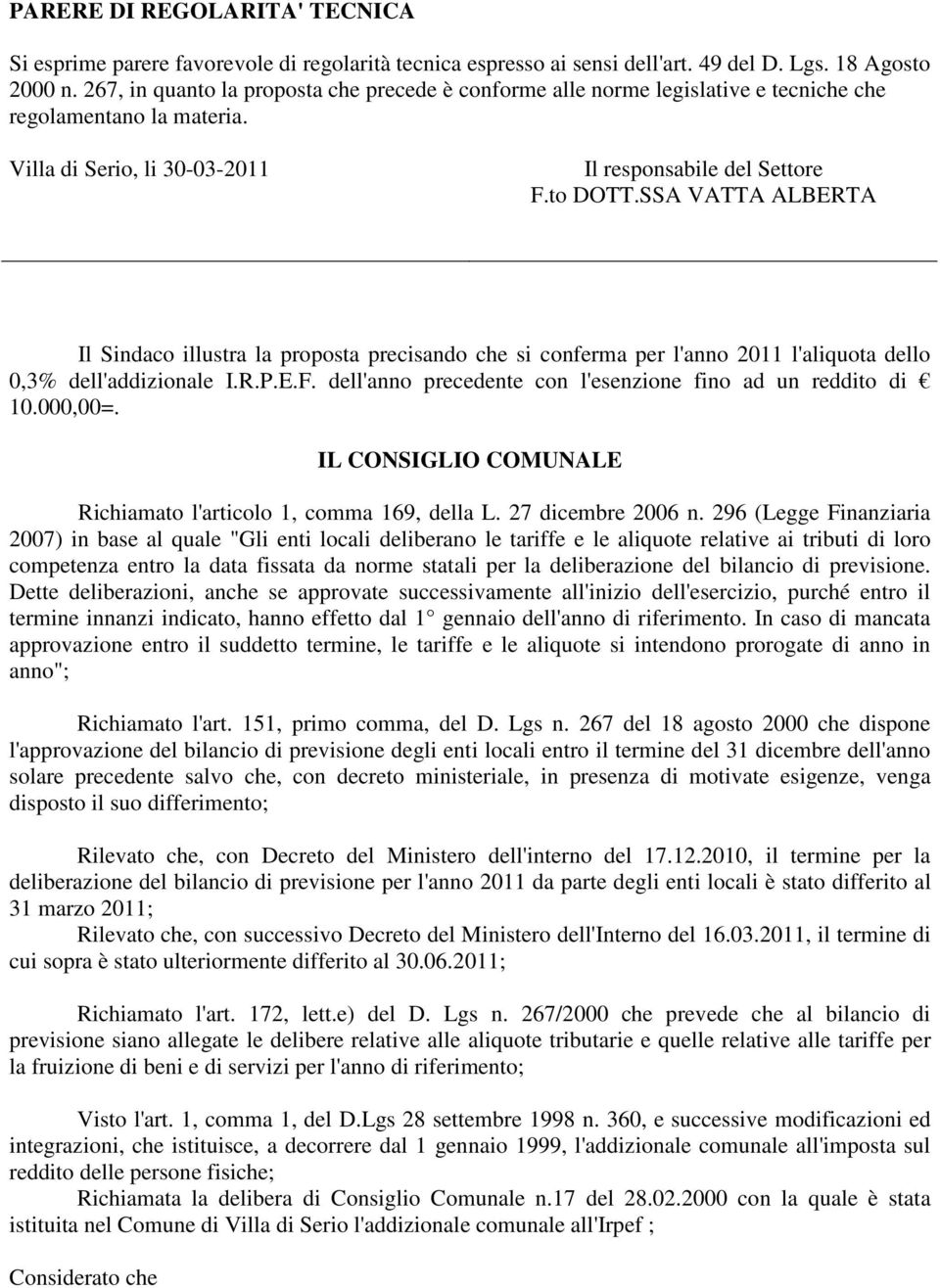 PARERE DI REGOLARITA' TECNICA

Si esprime parere favorevole di regolarità tecnica espresso ai sensi dell'art. 49 del D. Lgs. 18 Agosto 2000 n. 267, in quanto la proposta che precede è conforme alle norme legislative e tecniche che regolamentano la materia.

Villa di Serio, li 30-03-2011

Il responsabile del Settore
F.to DOTT.SSA VATTA ALBERTA

Il Sindaco illustra la proposta precisando che si conferma per l'anno 2011 l'aliquota dello 0,3% dell'addizionale I.R.P.E.F. dell'anno precedente con l'esenzione fino ad un reddito di € 10.000,00=.

IL CONSIGLIO COMUNALE

Richiamato l'articolo 1, comma 169, della L. 27 dicembre 2006 n. 296 (Legge Finanziaria 2007) in base al quale "Gli enti locali deliberano le tariffe e le aliquote relative ai tributi di loro competenza entro la data fissata da norme statali per la deliberazione del bilancio di previsione. Dette deliberazioni, anche se approvate successivamente all'inizio dell'esercizio, purché entro il termine innanzi indicato, hanno effetto dal 1° gennaio dell'anno di riferimento. In caso di mancata approvazione entro il suddetto termine, le tariffe e le aliquote si intendono prorogate di anno in anno";

Richiamato l'art. 151, primo comma, del D. Lgs n. 267 del 18 agosto 2000 che dispone l'approvazione del bilancio di previsione degli enti locali entro il termine del 31 dicembre dell'anno solare precedente salvo che, con decreto ministeriale, in presenza di motivate esigenze, venga disposto il suo differimento;

Rilevato che, con Decreto del Ministero dell'interno del 17.12.2010, il termine per la deliberazione del bilancio di previsione per l'anno 2011 da parte degli enti locali è stato differito al 31 marzo 2011;
Rilevato che, con successivo Decreto del Ministero dell'Interno del 16.03.2011, il termine di cui sopra è stato ulteriormente differito al 30.06.2011;

Richiamato l'art. 172, lett.e) del D. Lgs n. 267/2000 che prevede che al bilancio di previsione siano allegate le delibere relative alle aliquote tributarie e quelle relative alle tariffe per la fruizione di beni e di servizi per l'anno di riferimento;

Visto l'art. 1, comma 1, del D.Lgs 28 settembre 1998 n. 360, e successive modificazioni ed integrazioni, che istituisce, a decorrere dal 1 gennaio 1999, l'addizionale comunale all'imposta sul reddito delle persone fisiche;
Richiamata la delibera di Consiglio Comunale n.17 del 28.02.2000 con la quale è stata istituita nel Comune di Villa di Serio l'addizionale comunale all'Irpef ;

Considerato che